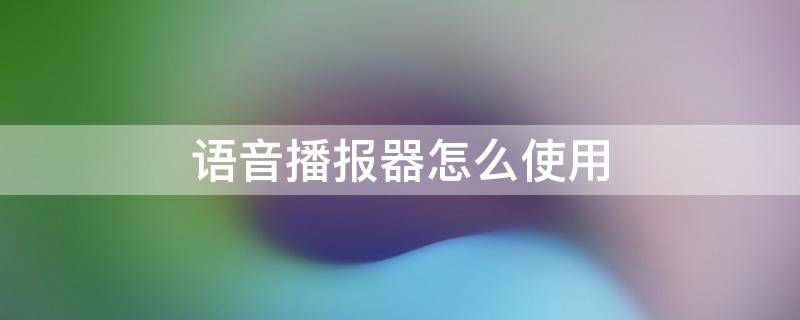 语音播报器怎么使用